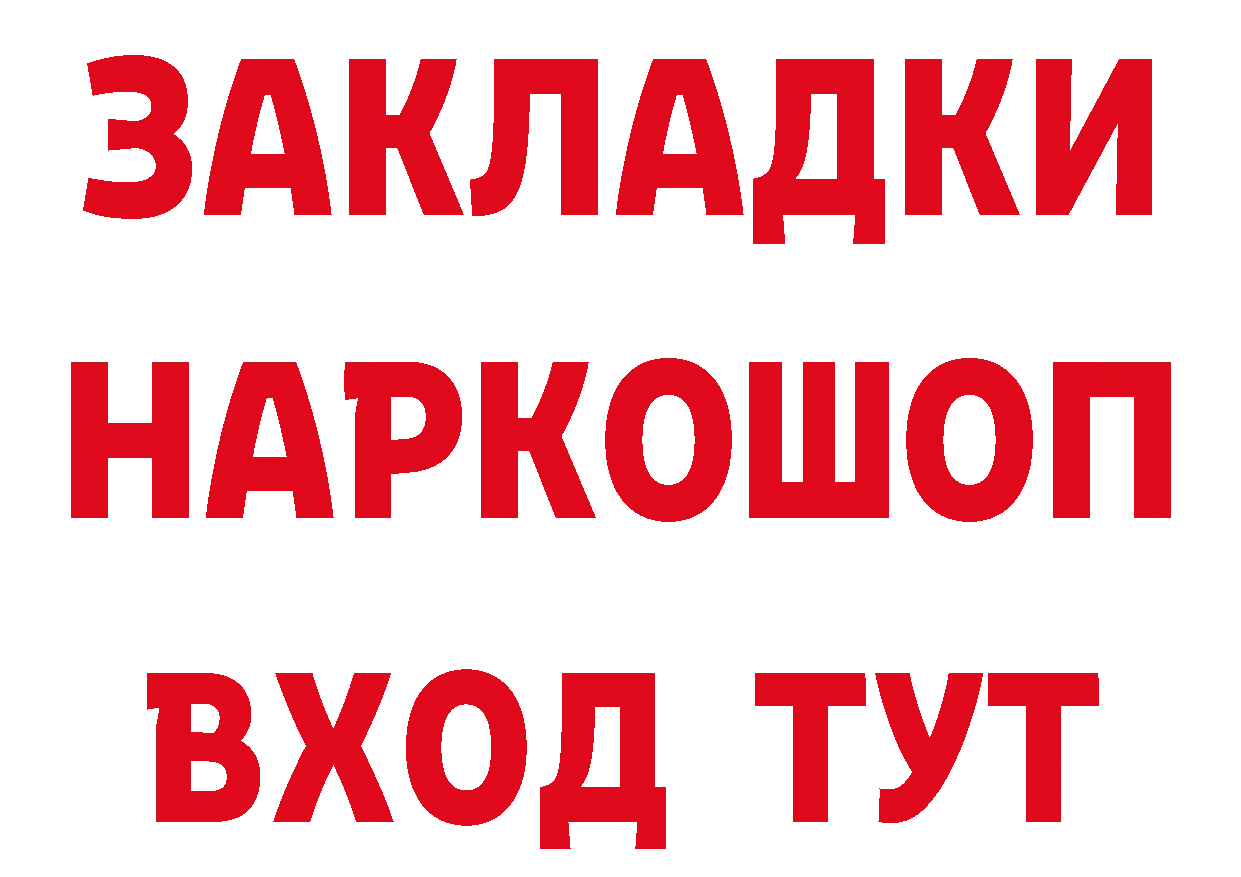 ЗАКЛАДКИ
НАРКОШОП
ВХОД ТУТ